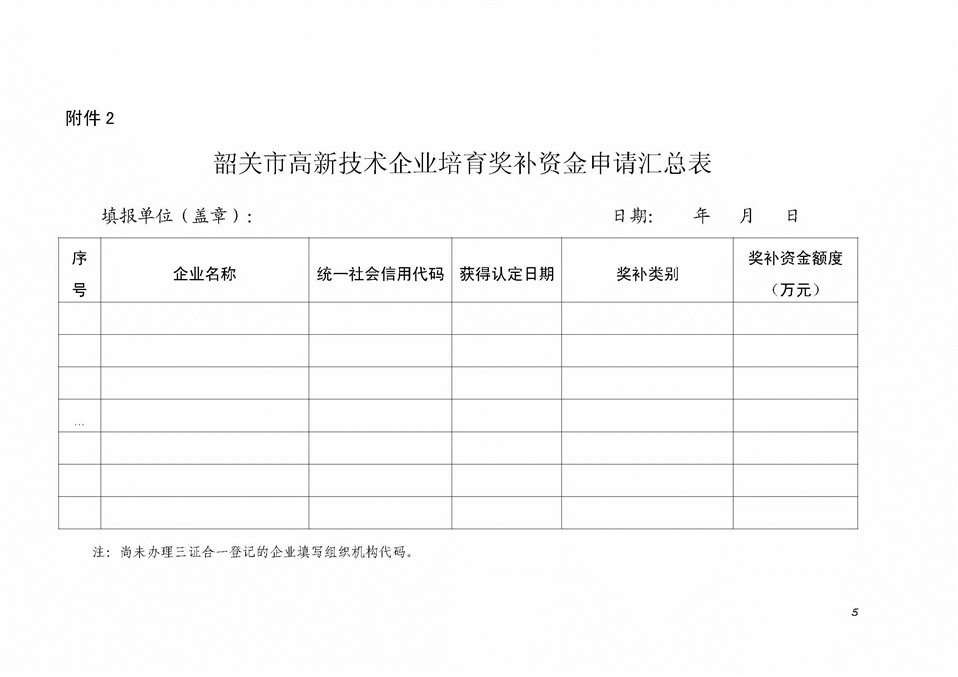 附件 2

韶关市高新技术企业培育奖补资金申请汇总表

填报单位（盖章）：                    日期：    年    月    日

| 序号 | 企业名称 | 统一社会信用代码 | 获得认定日期 | 奖补类别 | 奖补资金额度（万元） |
|---|---|---|---|---|---|
| | | | | | |
| | | | | | |
| | | | | | |
| … | | | | | |
| | | | | | |
| | | | | | |
| | | | | | |

注：尚未办理三证合一登记的企业填写组织机构代码。

5